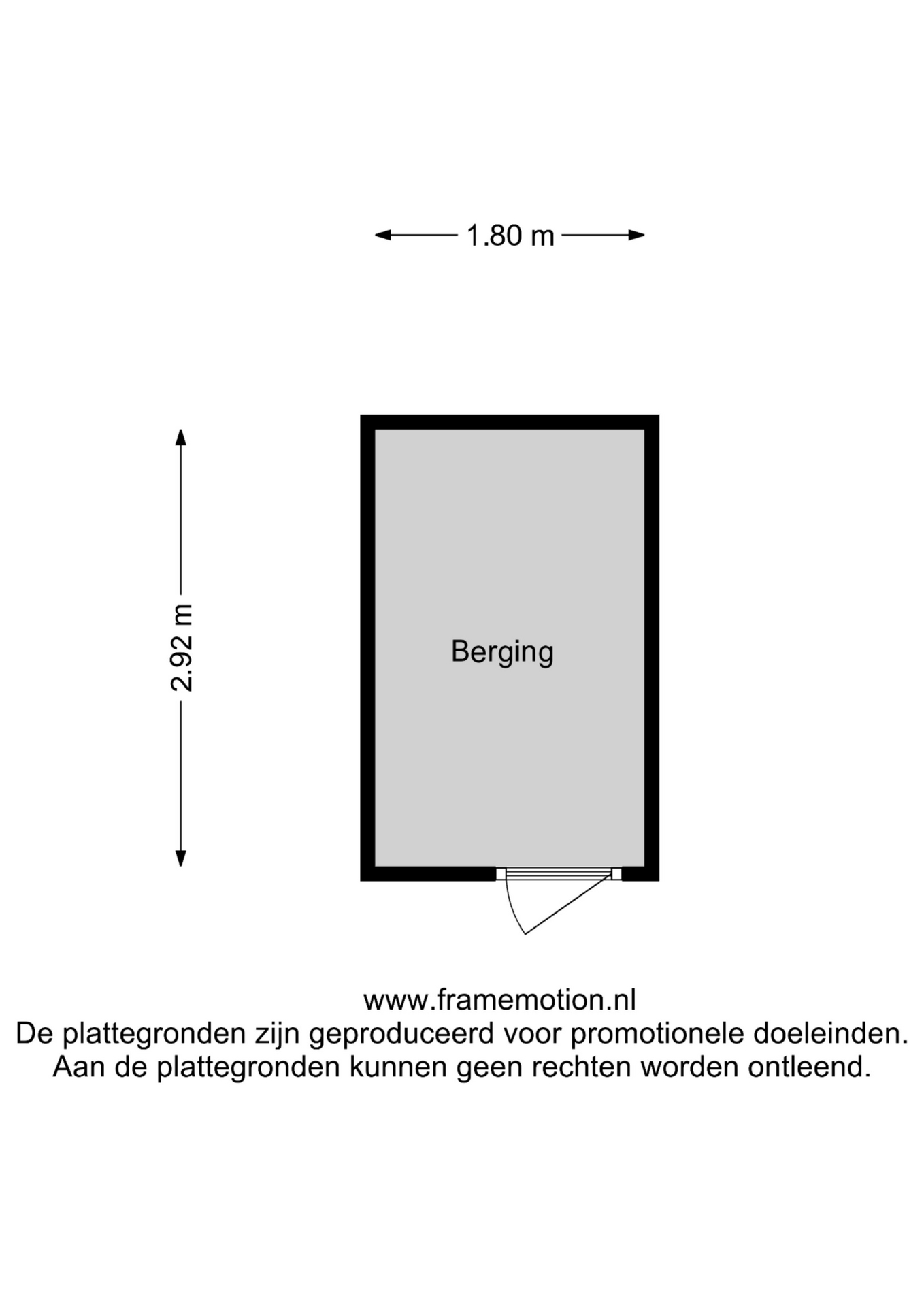 1.80 m

2.92 m

Berging

www.framemotion.nl
De plattegronden zijn geproduceerd voor promotionele doeleinden.
Aan de plattegronden kunnen geen rechten worden ontleend.